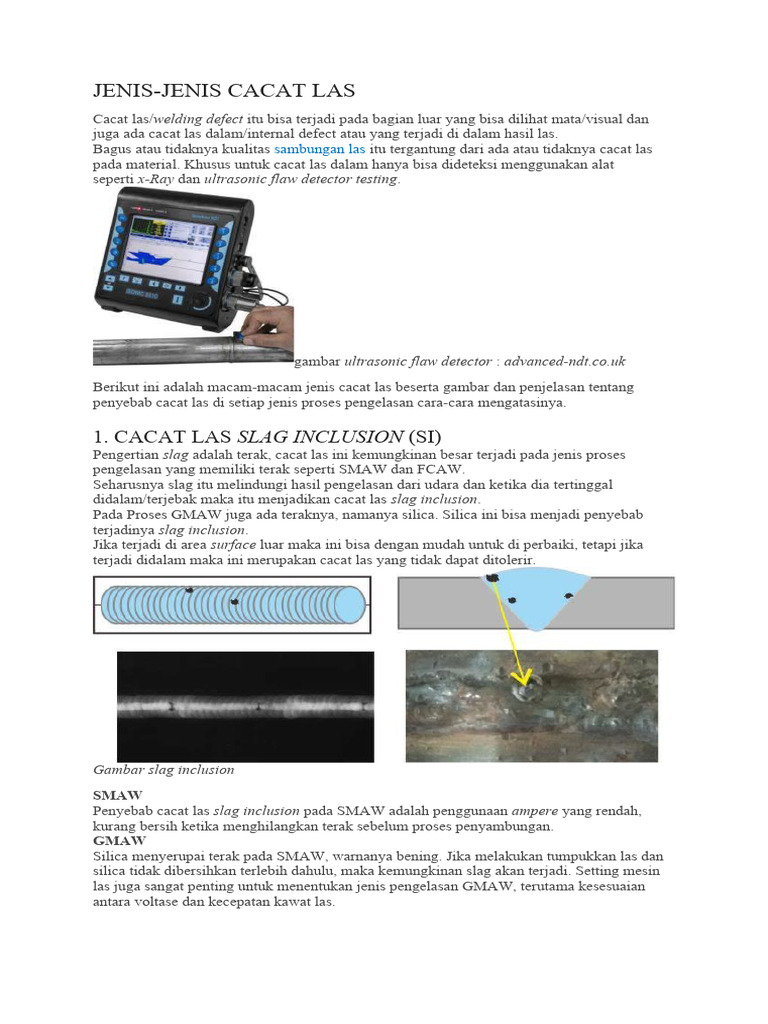 JENIS-JENIS CACAT LAS

Cacat las/welding defect itu bisa terjadi pada bagian luar yang bisa dilihat mata/visual dan juga ada cacat las dalam/internal defect atau yang terjadi di dalam hasil las.
Bagus atau tidaknya kualitas sambungan las itu tergantung dari ada atau tidaknya cacat las pada material. Khusus untuk cacat las dalam hanya bisa dideteksi menggunakan alat seperti x-Ray dan ultrasonic flaw detector testing.

gambar ultrasonic flaw detector : advanced-ndt.co.uk

Berikut ini adalah macam-macam jenis cacat las beserta gambar dan penjelasan tentang penyebab cacat las di setiap jenis proses pengelasan cara-cara mengatasinya.

1. CACAT LAS SLAG INCLUSION (SI)
Pengertian slag adalah terak, cacat las ini kemungkinan besar terjadi pada jenis proses pengelasan yang memiliki terak seperti SMAW dan FCAW.
Seharusnya slag itu melindungi hasil pengelasan dari udara dan ketika dia tertinggal didalam/terjebak maka itu menjadikan cacat las slag inclusion.
Pada Proses GMAW juga ada teraknya, namanya silica. Silica ini bisa menjadi penyebab terjadinya slag inclusion.
Jika terjadi di area surface luar maka ini bisa dengan mudah untuk di perbaiki, tetapi jika terjadi didalam maka ini merupakan cacat las yang tidak dapat ditolerir.

Gambar slag inclusion

SMAW
Penyebab cacat las slag inclusion pada SMAW adalah penggunaan ampere yang rendah, kurang bersih ketika menghilangkan terak sebelum proses penyambungan.
GMAW
Silica menyerupai terak pada SMAW, warnanya bening. Jika melakukan tumpukkan las dan silica tidak dibersihkan terlebih dahulu, maka kemungkinan slag akan terjadi. Setting mesin las juga sangat penting untuk menentukan jenis pengelasan GMAW, terutama kesesuaian antara voltase dan kecepatan kawat las.